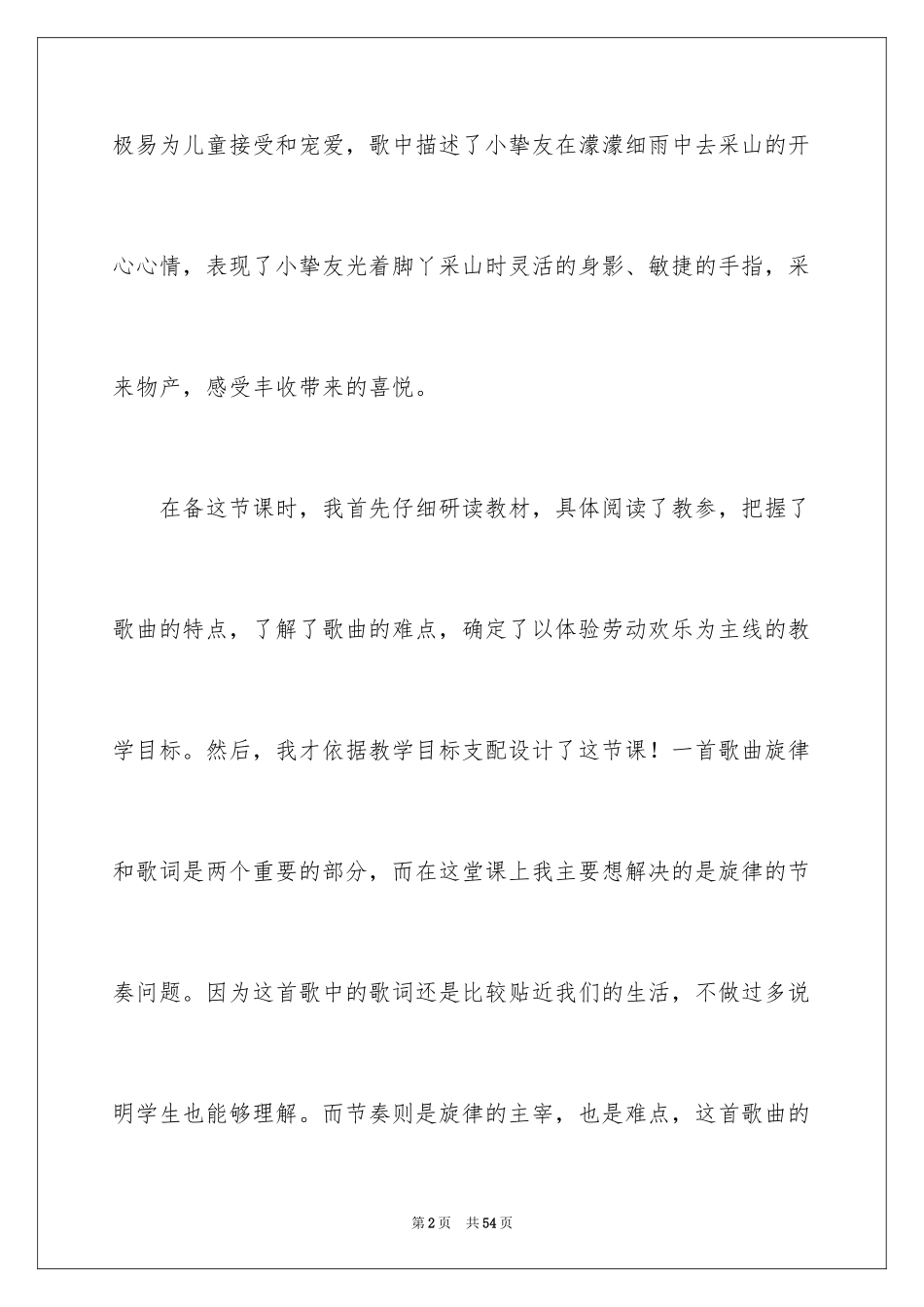 极易为儿童接受和宠爱，歌中描述了小挚友在濛濛细雨中去采山的开心心情，表现了小挚友光着脚丫采山时灵活的身影、敏捷的手指，采来物产，感受丰收带来的喜悦。

在备这节课时，我首先仔细研读教材，具体阅读了教参，把握了歌曲的特点，了解了歌曲的难点，确定了以体验劳动欢乐为主线的教学目标。然后，我才依据教学目标支配设计了这节课！一首歌曲旋律和歌词是两个重要的部分，而在这堂课上我主要想解决的是旋律的节奏问题。因为这首歌中的歌词还是比较贴近我们的生活，不做过多说明学生也能够理解。而节奏则是旋律的主宰，也是难点，这首歌曲的

第2页 共54页